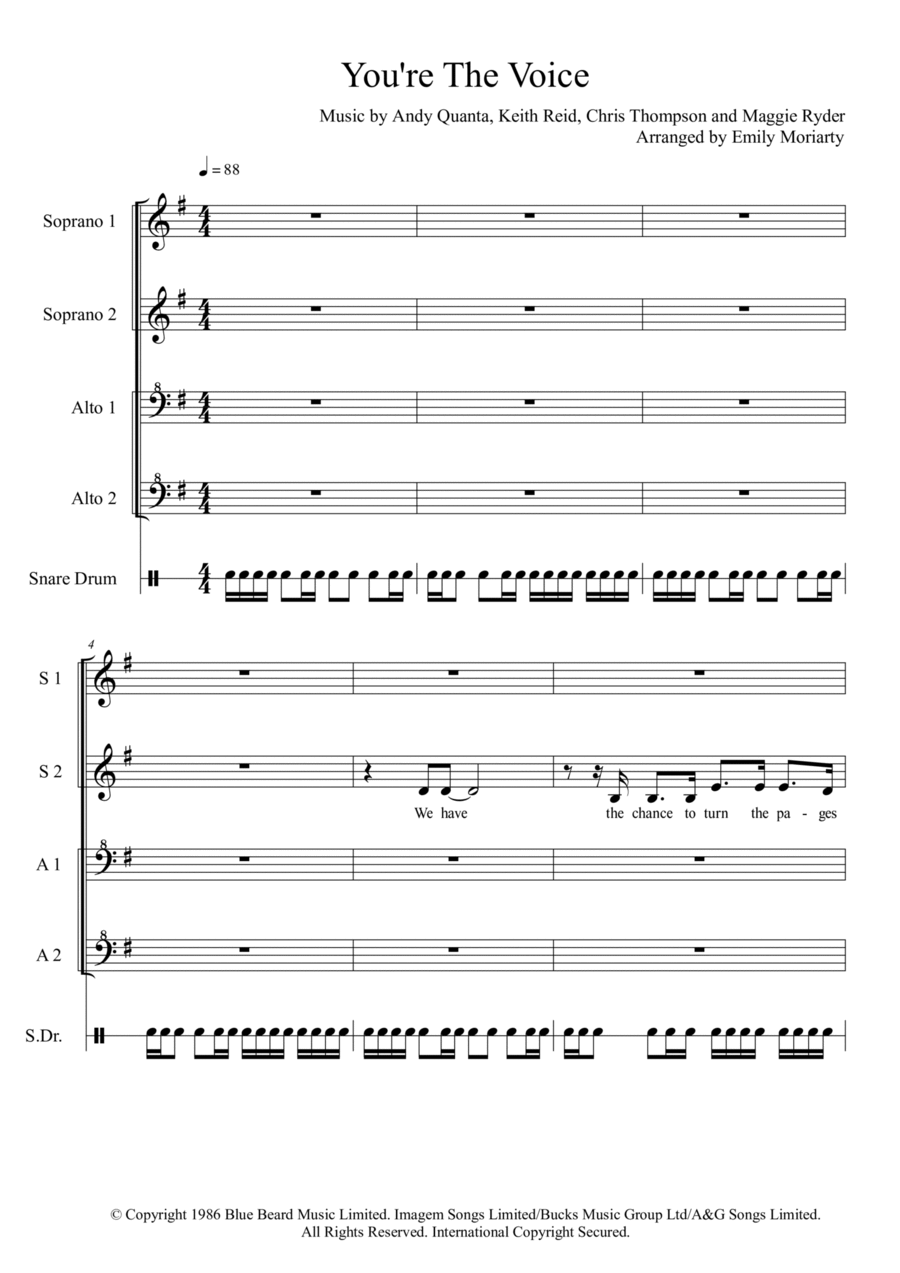 You're The Voice

Music by Andy Quanta, Keith Reid, Chris Thompson and Maggie Ryder
Arranged by Emily Moriarty

♩ = 88

Soprano 1

Soprano 2

Alto 1

Alto 2

Snare Drum

4

S 1

S 2

We have the chance to turn the pa - ges

A 1

A 2

S.Dr.

© Copyright 1986 Blue Beard Music Limited. Imagem Songs Limited/Bucks Music Group Ltd/A&G Songs Limited.
All Rights Reserved. International Copyright Secured.